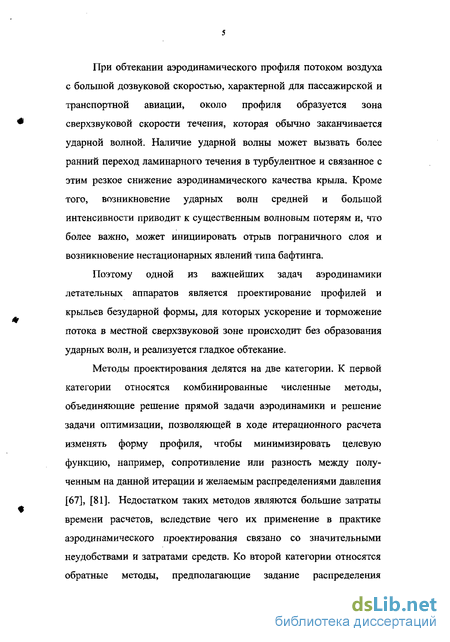 5

При обтекании аэродинамического профиля потоком воздуха с большой дозвуковой скоростью, характерной для пассажирской и транспортной авиации, около профиля образуется зона сверхзвуковой скорости течения, которая обычно заканчивается ударной волной. Наличие ударной волны может вызвать более ранний переход ламинарного течения в турбулентное и связанное с этим резкое снижение аэродинамического качества крыла. Кроме того, возникновение ударных волн средней и большой интенсивности приводит к существенным волновым потерям и, что более важно, может инициировать отрыв пограничного слоя и возникновение нестационарных явлений типа бафтинга.

Поэтому одной из важнейших задач аэродинамики летательных аппаратов является проектирование профилей и крыльев безударной формы, для которых ускорение и торможение потока в местной сверхзвуковой зоне происходит без образования ударных волн, и реализуется гладкое обтекание.

Методы проектирования делятся на две категории. К первой категории относятся комбинированные численные методы, объединяющие решение прямой задачи аэродинамики и решение задачи оптимизации, позволяющей в ходе итерационного расчета изменять форму профиля, чтобы минимизировать целевую функцию, например, сопротивление или разность между полученным на данной итерации и желаемым распределениями давления [67], [81]. Недостатком таких методов являются большие затраты времени расчетов, вследствие чего их применение в практике аэродинамического проектирования связано со значительными неудобствами и затратами средств. Ко второй категории относятся обратные методы, предполагающие задание распределения

dsLib.net
библиотека диссертаций